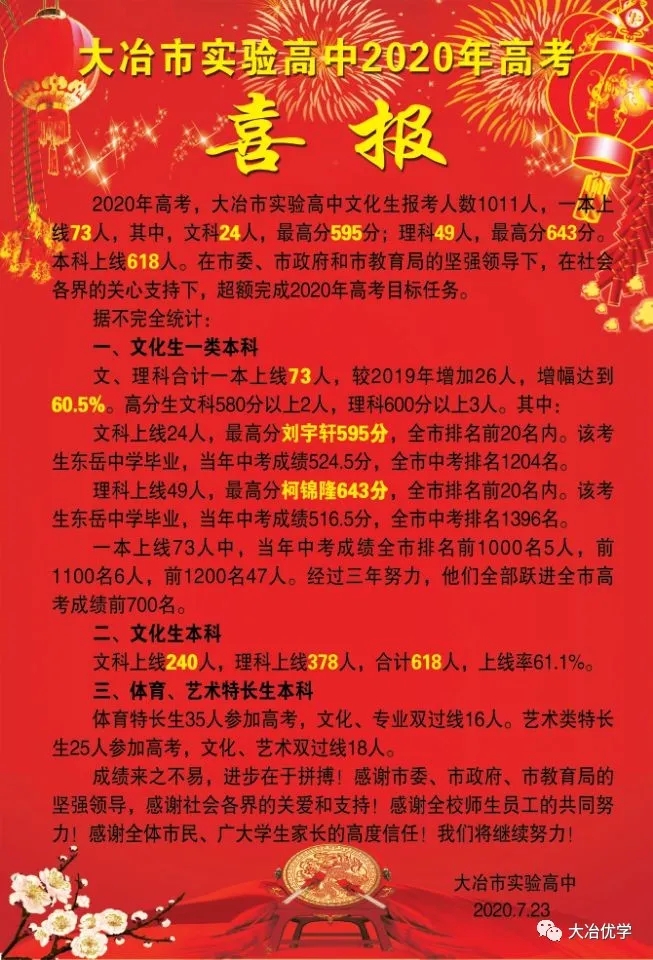 大冶市实验高中2020年高考

喜 报

2020年高考，大冶市实验高中文化生报考人数1011人，一本上线73人，其中，文科24人，最高分595分；理科49人，最高分643分。本科上线618人。在市委、市政府和市教育局的坚强领导下，在社会各界的关心支持下，超额完成2020年高考目标任务。

据不完全统计：

一、文化生一类本科

文、理科合计一本上线73人，较2019年增加26人，增幅达到60.5%。高分生文科580分以上2人，理科600分以上3人。其中：

文科上线24人，最高分刘宇轩595分，全市排名前20名内。该考生东岳中学毕业，当年中考成绩524.5分，全市中考排名1204名。

理科上线49人，最高分柯锦隆643分，全市排名前20名内。该考生东岳中学毕业，当年中考成绩516.5分，全市中考排名1396名。

一本上线73人中，当年中考成绩全市排名前1000名5人，前1100名6人，前1200名47人。经过三年努力，他们全部跃进全市高考成绩前700名。

二、文化生本科

文科上线240人，理科上线378人，合计618人，上线率61.1%。

三、体育、艺术特长生本科

体育特长生35人参加高考，文化、专业双过线16人。艺术类特长生25人参加高考，文化、艺术双过线18人。

成绩来之不易，进步在于拼搏！感谢市委、市政府、市教育局的坚强领导，感谢社会各界的关爱和支持！感谢全校师生员工的共同努力！感谢全体市民、广大学生家长的高度信任！我们将继续努力！

大冶市实验高中
2020.7.23

大冶优学